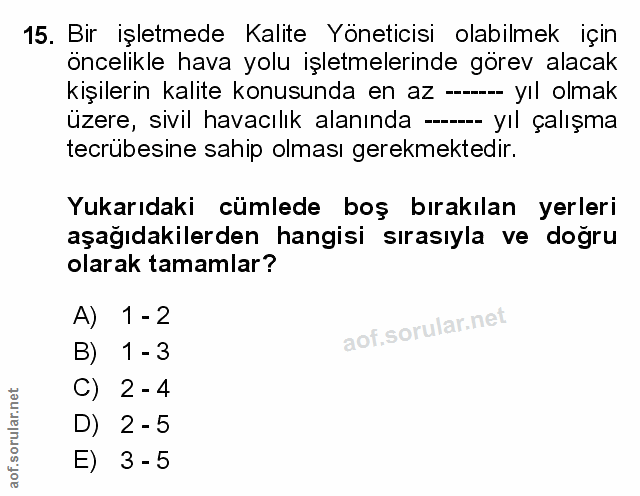 15. Bir işletmede Kalite Yöneticisi olabilmek için öncelikle hava yolu işletmelerinde görev alacak kişilerin kalite konusunda en az ------- yıl olmak üzere, sivil havacılık alanında ------- yıl çalışma tecrübesine sahip olması gerekmektedir.

Yukarıdaki cümlede boş bırakılan yerleri aşağıdakilerden hangisi sırasıyla ve doğru olarak tamamlar?

A) 1 - 2
B) 1 - 3
C) 2 - 4
D) 2 - 5
E) 3 - 5

aof.sorular.net

aof.sorular.net